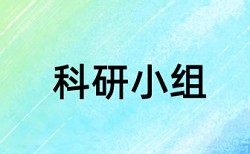 科研小组